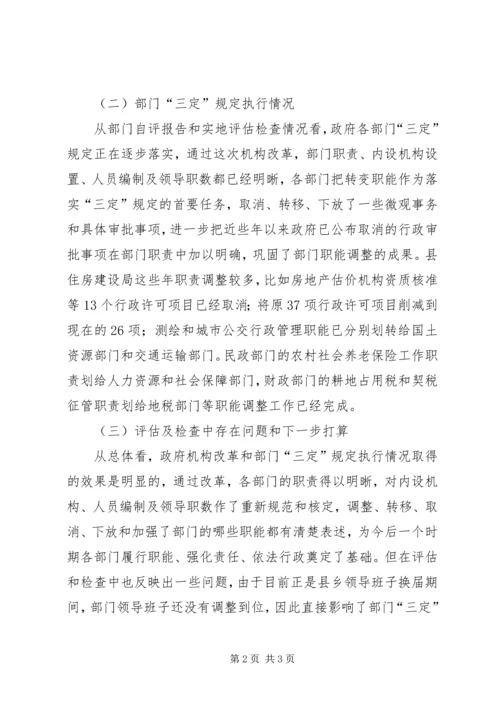 （二）部门“三定”规定执行情况

从部门自评报告和实地评估检查情况看，政府各部门“三定”规定正在逐步落实，通过这次机构改革，部门职责、内设机构设置、人员编制及领导职数都已经明晰，各部门把转变职能作为落实“三定”规定的首要任务，取消、转移、下放了一些微观事务和具体审批事项，进一步把近些年以来政府已公布取消的行政审批事项在部门职责中加以明确，巩固了部门职能调整的成果。县住房建设局这些年职责调整较多，比如房地产估价机构资质核准等13个行政许可项目已经取消；将原37项行政许可项目削减到现在的26项；测绘和城市公交行政管理职能已分别划转给国土资源部门和交通运输部门。民政部门的农村社会养老保险工作职责划给人力资源和社会保障部门，财政部门的耕地占用税和契税征管职责划给地税部门等职能调整工作已经完成。

（三）评估及检查中存在问题和下一步打算

从总体看，政府机构改革和部门“三定”规定执行情况取得的效果是明显的，通过改革，各部门的职责得以明晰，对内设机构、人员编制及领导职数作了重新规范和核定，调整、转移、取消、下放和加强了部门的哪些职能都有清楚表述，为今后一个时期各部门履行职能、强化责任、依法行政奠定了基础。但在评估和检查中也反映出一些问题，由于目前正是县乡领导班子换届期间，部门领导班子还没有调整到位，因此直接影响了部门“三定”

第2页 共3页